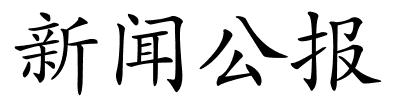 新闻公报